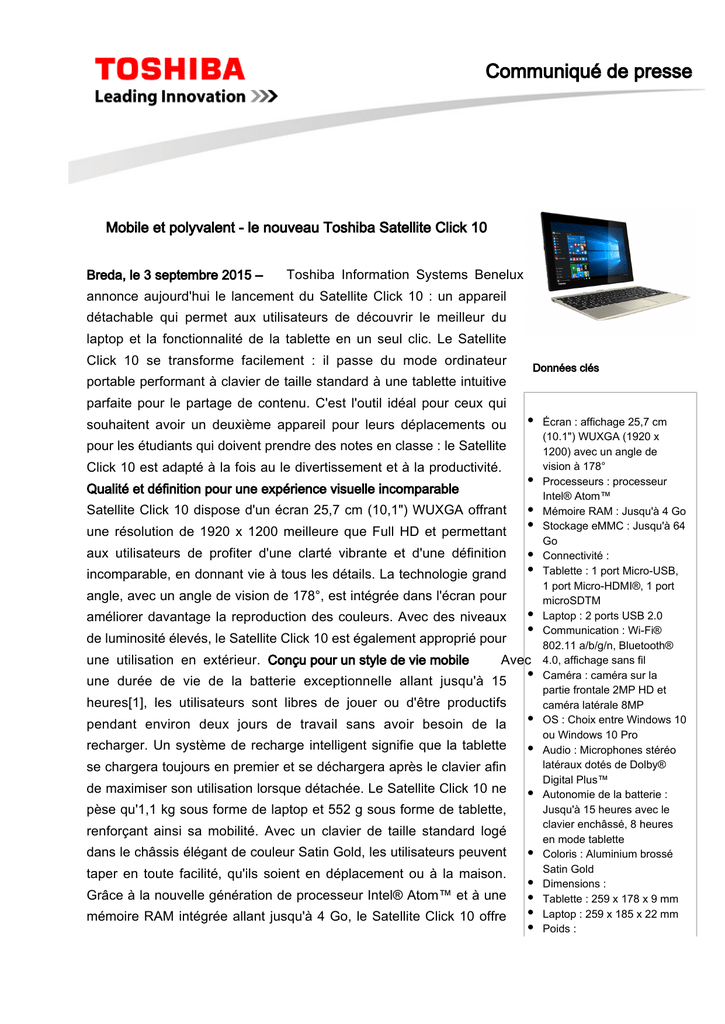 TOSHIBA
Leading Innovation >>>

Communiqué de presse

Mobile et polyvalent - le nouveau Toshiba Satellite Click 10

Breda, le 3 septembre 2015 – Toshiba Information Systems Benelux annonce aujourd'hui le lancement du Satellite Click 10 : un appareil détachable qui permet aux utilisateurs de découvrir le meilleur du laptop et la fonctionnalité de la tablette en un seul clic. Le Satellite Click 10 se transforme facilement : il passe du mode ordinateur portable performant à clavier de taille standard à une tablette intuitive parfaite pour le partage de contenu. C'est l'outil idéal pour ceux qui souhaitent avoir un deuxième appareil pour leurs déplacements ou pour les étudiants qui doivent prendre des notes en classe : le Satellite Click 10 est adapté à la fois au divertissement et à la productivité.

Qualité et définition pour une expérience visuelle incomparable

Satellite Click 10 dispose d'un écran 25,7 cm (10,1") WUXGA offrant une résolution de 1920 x 1200 meilleure que Full HD et permettant aux utilisateurs de profiter d'une clarté vibrante et d'une définition incomparable, en donnant vie à tous les détails. La technologie grand angle, avec un angle de vision de 178°, est intégrée dans l'écran pour améliorer davantage la reproduction des couleurs. Avec des niveaux de luminosité élevés, le Satellite Click 10 est également approprié pour une utilisation en extérieur. Conçu pour un style de vie mobile Avec une durée de vie de la batterie exceptionnelle allant jusqu'à 15 heures[1], les utilisateurs sont libres de jouer ou d'être productifs pendant environ deux jours de travail sans avoir besoin de la recharger. Un système de recharge intelligent signifie que la tablette se chargera toujours en premier et se déchargera après le clavier afin de maximiser son utilisation lorsque détachée. Le Satellite Click 10 ne pèse qu'1,1 kg sous forme de laptop et 552 g sous forme de tablette, renforçant ainsi sa mobilité. Avec un clavier de taille standard logé dans le châssis élégant de couleur Satin Gold, les utilisateurs peuvent taper en toute facilité, qu'ils soient en déplacement ou à la maison. Grâce à la nouvelle génération de processeur Intel® Atom™ et à une mémoire RAM intégrée allant jusqu'à 4 Go, le Satellite Click 10 offre

Données clés

- Écran : affichage 25,7 cm (10.1") WUXGA (1920 x 1200) avec un angle de vision à 178°
- Processeurs : processeur Intel® Atom™
- Mémoire RAM : Jusqu'à 4 Go
- Stockage eMMC : Jusqu'à 64 Go
- Connectivité :
- Tablette : 1 port Micro-USB, 1 port Micro-HDMI®, 1 port microSDTM
- Laptop : 2 ports USB 2.0
- Communication : Wi-Fi® 802.11 a/b/g/n, Bluetooth® 4.0, affichage sans fil
- Caméra : caméra sur la partie frontale 2MP HD et caméra latérale 8MP
- OS : Choix entre Windows 10 ou Windows 10 Pro
- Audio : Microphones stéréo latéraux dotés de Dolby® Digital Plus™
- Autonomie de la batterie : Jusqu'à 15 heures avec le clavier enchâssé, 8 heures en mode tablette
- Coloris : Aluminium brossé Satin Gold
- Dimensions :
- Tablette : 259 x 178 x 9 mm
- Laptop : 259 x 185 x 22 mm
- Poids :